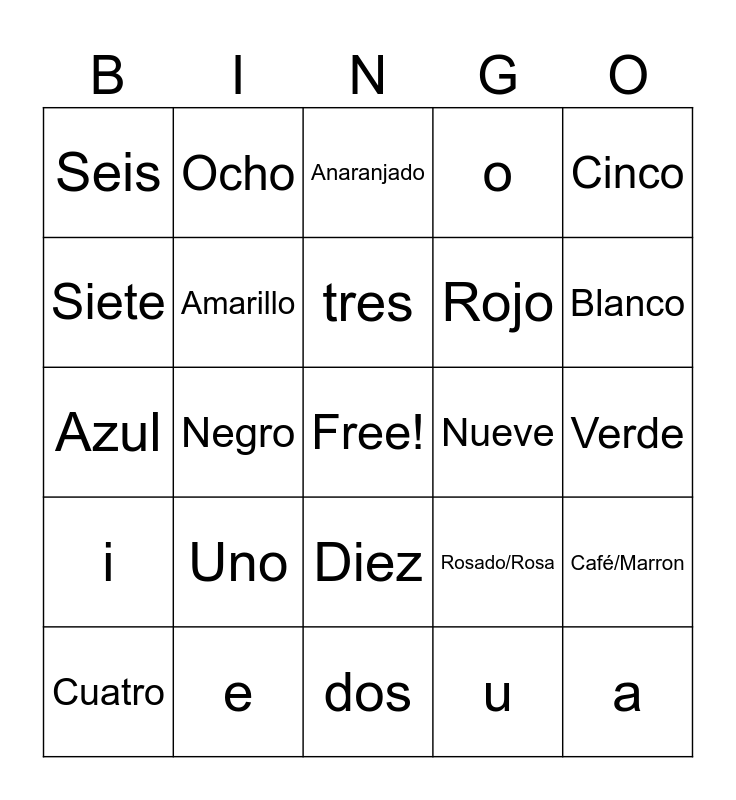 | B | I | N | G | O |
|---|---|---|---|---|
| Seis | Ocho | Anaranjado | o | Cinco |
| Siete | Amarillo | tres | Rojo | Blanco |
| Azul | Negro | Free! | Nueve | Verde |
| i | Uno | Diez | Rosado/Rosa | Café/Marron |
| Cuatro | e | dos | u | a |